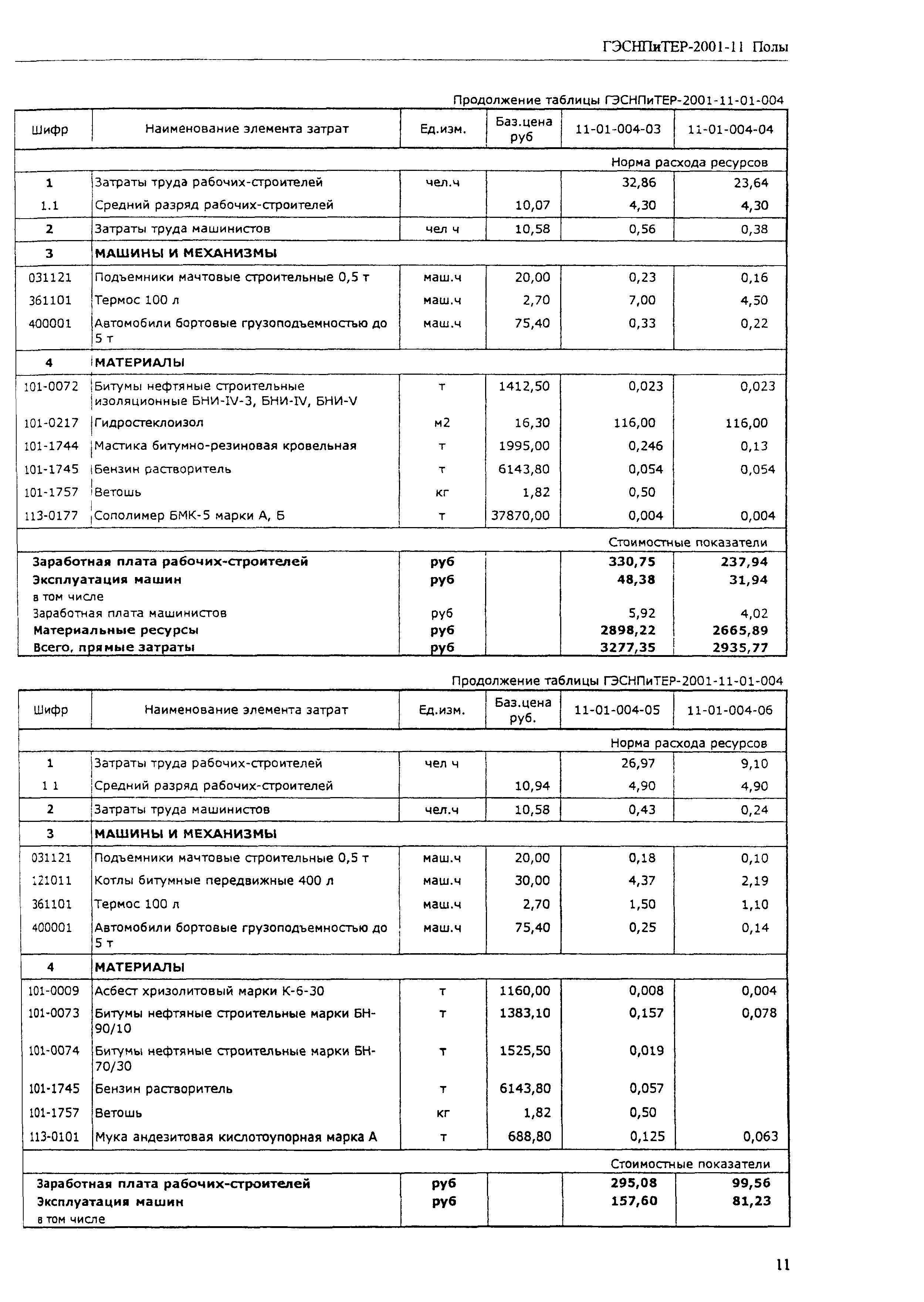 ГЭСНПиТЕР-2001-11 Полы

Продолжение таблицы ГЭСНПиТЕР-2001-11-01-004

| Шифр | Наименование элемента затрат | Ед.изм. | Баз.цена руб | 11-01-004-03 | 11-01-004-04 |
|---|---|---|---|---|---|
| | | | | Норма расхода ресурсов | |
| 1 | Затраты труда рабочих-строителей | чел.ч | | 32,86 | 23,64 |
| 1.1 | Средний разряд рабочих-строителей | | 10,07 | 4,30 | 4,30 |
| 2 | Затраты труда машинистов | чел ч | 10,58 | 0,56 | 0,38 |
| 3 | МАШИНЫ И МЕХАНИЗМЫ | | | | |
| 031121 | Подъемники мачтовые строительные 0,5 т | маш.ч | 20,00 | 0,23 | 0,16 |
| 361101 | Термос 100 л | маш.ч | 2,70 | 7,00 | 4,50 |
| 400001 | Автомобили бортовые грузоподъемностью до 5 т | маш.ч | 75,40 | 0,33 | 0,22 |
| 4 | МАТЕРИАЛЫ | | | | |
| 101-0072 | Битумы нефтяные строительные изоляционные БНИ-IV-3, БНИ-IV, БНИ-V | т | 1412,50 | 0,023 | 0,023 |
| 101-0217 | Гидростеклоизол | м2 | 16,30 | 116,00 | 116,00 |
| 101-1744 | Мастика битумно-резиновая кровельная | т | 1995,00 | 0,246 | 0,13 |
| 101-1745 | Бензин растворитель | т | 6143,80 | 0,054 | 0,054 |
| 101-1757 | Ветошь | кг | 1,82 | 0,50 | |
| 113-0177 | Сополимер БМК-5 марки А, Б | т | 37870,00 | 0,004 | 0,004 |
| | | | | Стоимостные показатели | |
| Заработная плата рабочих-строителей | | руб | | 330,75 | 237,94 |
| Эксплуатация машин | | руб | | 48,38 | 31,94 |
| в том числе | | | | | |
| Заработная плата машинистов | | руб | | 5,92 | 4,02 |
| Материальные ресурсы | | руб | | 2898,22 | 2665,89 |
| Всего, прямые затраты | | руб | | 3277,35 | 2935,77 |

Продолжение таблицы ГЭСНПиТЕР-2001-11-01-004

| Шифр | Наименование элемента затрат | Ед.изм. | Баз.цена руб. | 11-01-004-05 | 11-01-004-06 |
|---|---|---|---|---|---|
| | | | | Норма расхода ресурсов | |
| 1 | Затраты труда рабочих-строителей | чел ч | | 26,97 | 9,10 |
| 1 1 | Средний разряд рабочих-строителей | | 10,94 | 4,90 | 4,90 |
| 2 | Затраты труда машинистов | чел.ч | 10,58 | 0,43 | 0,24 |
| 3 | МАШИНЫ И МЕХАНИЗМЫ | | | | |
| 031121 | Подъемники мачтовые строительные 0,5 т | маш.ч | 20,00 | 0,18 | 0,10 |
| 121011 | Котлы битумные передвижные 400 л | маш.ч | 30,00 | 4,37 | 2,19 |
| 361101 | Термос 100 л | маш.ч | 2,70 | 1,50 | 1,10 |
| 400001 | Автомобили бортовые грузоподъемностью до 5 т | маш.ч | 75,40 | 0,25 | 0,14 |
| 4 | МАТЕРИАЛЫ | | | | |
| 101-0009 | Асбест хризолитовый марки К-6-30 | т | 1160,00 | 0,008 | 0,004 |
| 101-0073 | Битумы нефтяные строительные марки БН-90/10 | т | 1383,10 | 0,157 | 0,078 |
| 101-0074 | Битумы нефтяные строительные марки БН-70/30 | т | 1525,50 | 0,019 | |
| 101-1745 | Бензин растворитель | т | 6143,80 | 0,057 | |
| 101-1757 | Ветошь | кг | 1,82 | 0,50 | |
| 113-0101 | Мука андезитовая кислотоупорная марка А | т | 688,80 | 0,125 | 0,063 |
| | | | | Стоимостные показатели | |
| Заработная плата рабочих-строителей | | руб | | 295,08 | 99,56 |
| Эксплуатация машин | | руб | | 157,60 | 81,23 |
| в том числе | | | | | |

11